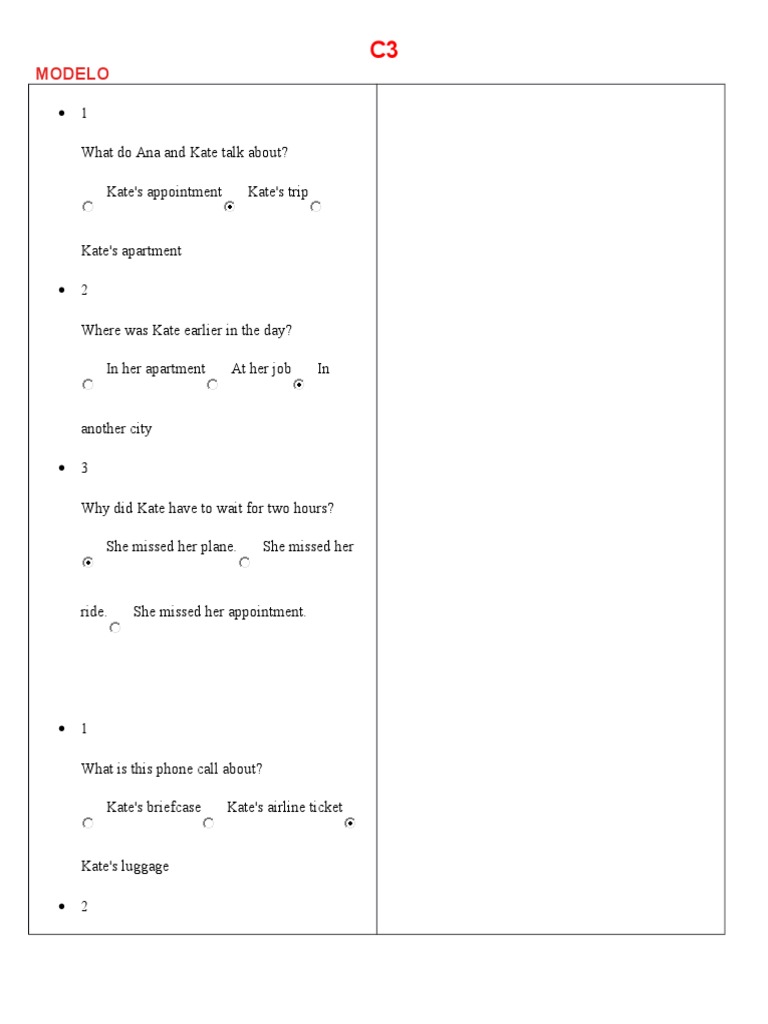 C3

MODELO

- 1

What do Ana and Kate talk about?

Kate's appointment Kate's trip Kate's apartment

- 2

Where was Kate earlier in the day?

In her apartment At her job In another city

- 3

Why did Kate have to wait for two hours?

She missed her plane. She missed her ride. She missed her appointment.

- 1

What is this phone call about?

Kate's briefcase Kate's airline ticket Kate's luggage

- 2